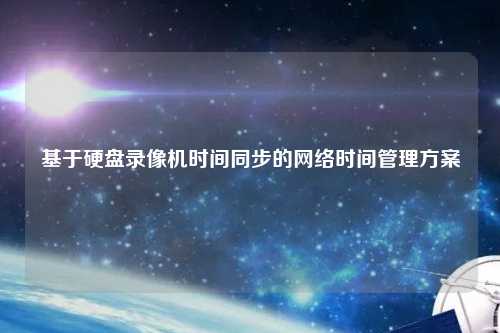 基于硬盘录像机时间同步的网络时间管理方案